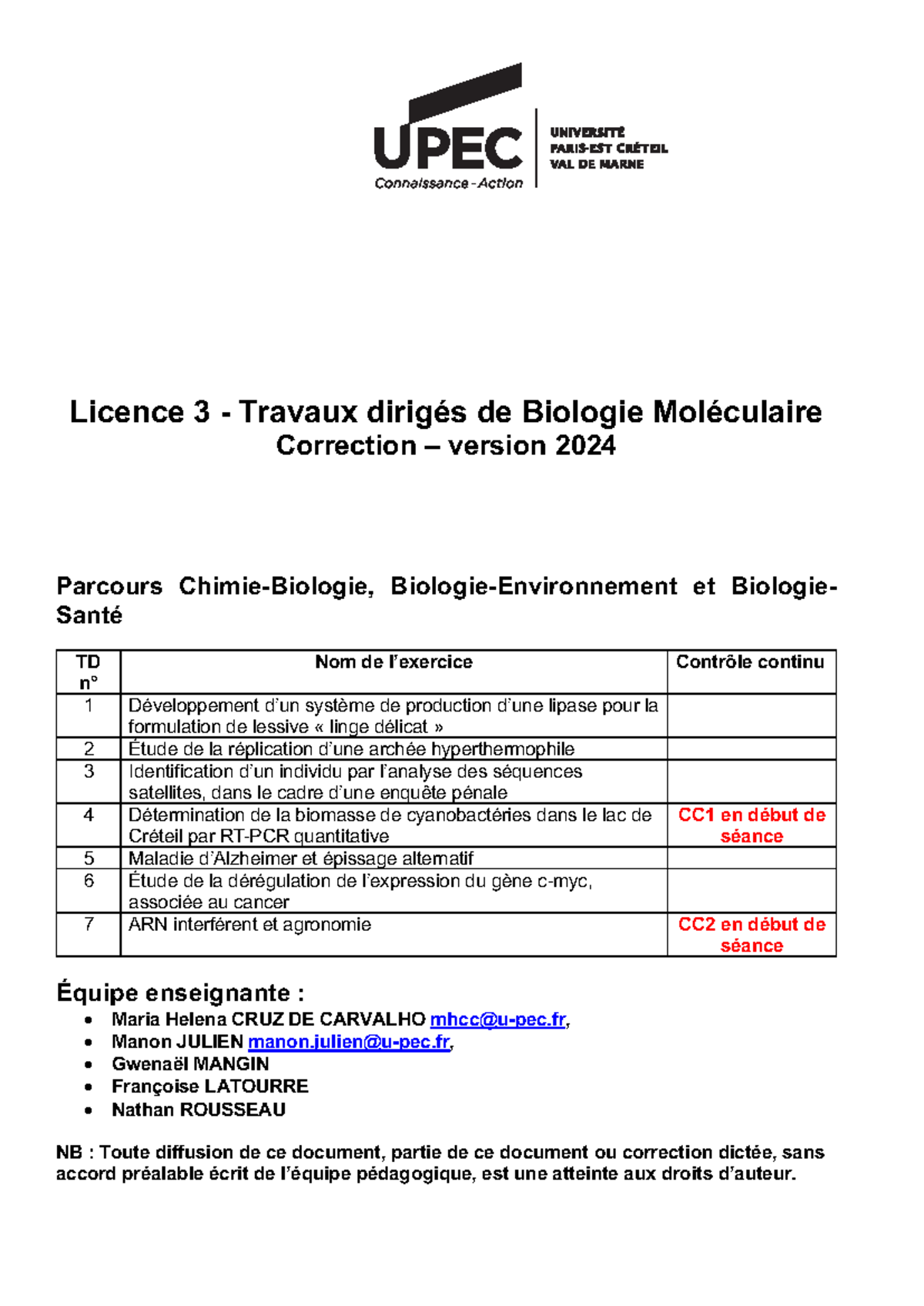 UPEC
Connaissance - Action
UNIVERSITÉ
PARIS-EST CRÉTEIL
VAL DE MARNE

Licence 3 - Travaux dirigés de Biologie Moléculaire
Correction – version 2024

Parcours Chimie-Biologie, Biologie-Environnement et Biologie-Santé

| TD n° | Nom de l'exercice | Contrôle continu |
|---|---|---|
| 1 | Développement d'un système de production d'une lipase pour la formulation de lessive « linge délicat » | |
| 2 | Étude de la réplication d'une archée hyperthermophile | |
| 3 | Identification d'un individu par l'analyse des séquences satellites, dans le cadre d'une enquête pénale | |
| 4 | Détermination de la biomasse de cyanobactéries dans le lac de Créteil par RT-PCR quantitative | CC1 en début de séance |
| 5 | Maladie d'Alzheimer et épissage alternatif | |
| 6 | Étude de la dérégulation de l'expression du gène c-myc, associée au cancer | |
| 7 | ARN interférent et agronomie | CC2 en début de séance |

Équipe enseignante :
• Maria Helena CRUZ DE CARVALHO mhcc@u-pec.fr,
• Manon JULIEN manon.julien@u-pec.fr,
• Gwenaël MANGIN
• Françoise LATOURRE
• Nathan ROUSSEAU

NB : Toute diffusion de ce document, partie de ce document ou correction dictée, sans accord préalable écrit de l'équipe pédagogique, est une atteinte aux droits d'auteur.